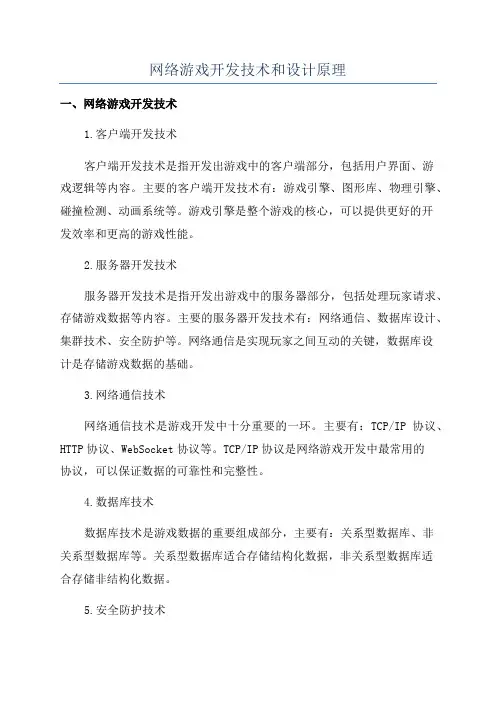 网络游戏开发技术和设计原理

一、网络游戏开发技术

1.客户端开发技术

客户端开发技术是指开发出游戏中的客户端部分，包括用户界面、游戏逻辑等内容。主要的客户端开发技术有：游戏引擎、图形库、物理引擎、碰撞检测、动画系统等。游戏引擎是整个游戏的核心，可以提供更好的开发效率和更高的游戏性能。

2.服务器开发技术

服务器开发技术是指开发出游戏中的服务器部分，包括处理玩家请求、存储游戏数据等内容。主要的服务器开发技术有：网络通信、数据库设计、集群技术、安全防护等。网络通信是实现玩家之间互动的关键，数据库设计是存储游戏数据的基础。

3.网络通信技术

网络通信技术是游戏开发中十分重要的一环。主要有：TCP/IP 协议、HTTP 协议、WebSocket 协议等。TCP/IP 协议是网络游戏开发中最常用的协议，可以保证数据的可靠性和完整性。

4.数据库技术

数据库技术是游戏数据的重要组成部分，主要有：关系型数据库、非关系型数据库等。关系型数据库适合存储结构化数据，非关系型数据库适合存储非结构化数据。

5.安全防护技术